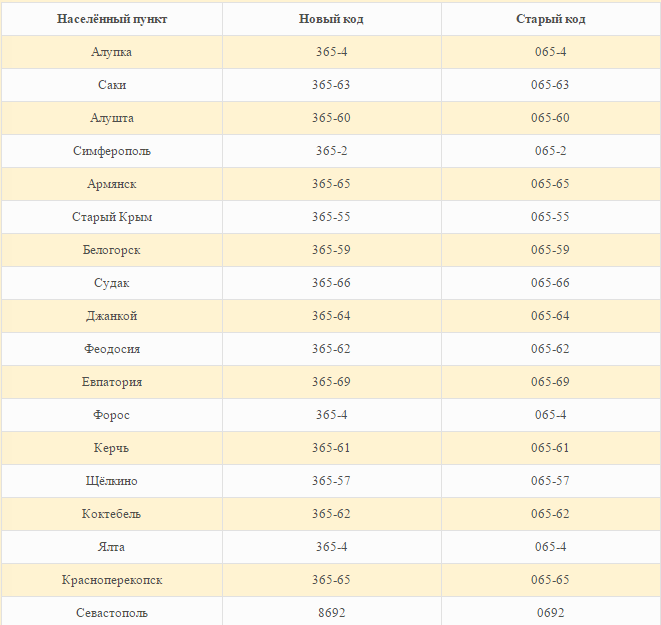 | Населённый пункт | Новый код | Старый код |
|---|---|---|
| Алупка | 365-4 | 065-4 |
| Саки | 365-63 | 065-63 |
| Алушта | 365-60 | 065-60 |
| Симферополь | 365-2 | 065-2 |
| Армянск | 365-65 | 065-65 |
| Старый Крым | 365-55 | 065-55 |
| Белогорск | 365-59 | 065-59 |
| Судак | 365-66 | 065-66 |
| Джанкой | 365-64 | 065-64 |
| Феодосия | 365-62 | 065-62 |
| Евпатория | 365-69 | 065-69 |
| Форос | 365-4 | 065-4 |
| Керчь | 365-61 | 065-61 |
| Щёлкино | 365-57 | 065-57 |
| Коктебель | 365-62 | 065-62 |
| Ялта | 365-4 | 065-4 |
| Красноперекопск | 365-65 | 065-65 |
| Севастополь | 8692 | 0692 |